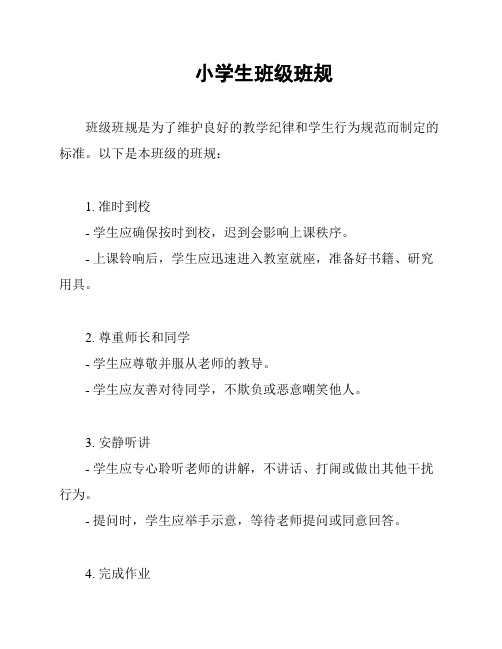 小学生班级班规

班级班规是为了维护良好的教学纪律和学生行为规范而制定的标准。以下是本班级的班规：

1. 准时到校
- 学生应确保按时到校，迟到会影响上课秩序。
- 上课铃响后，学生应迅速进入教室就座，准备好书籍、研究用具。

2. 尊重师长和同学
- 学生应尊敬并服从老师的教导。
- 学生应友善对待同学，不欺负或恶意嘲笑他人。

3. 安静听讲
- 学生应专心聆听老师的讲解，不讲话、打闹或做出其他干扰行为。
- 提问时，学生应举手示意，等待老师提问或同意回答。

4. 完成作业